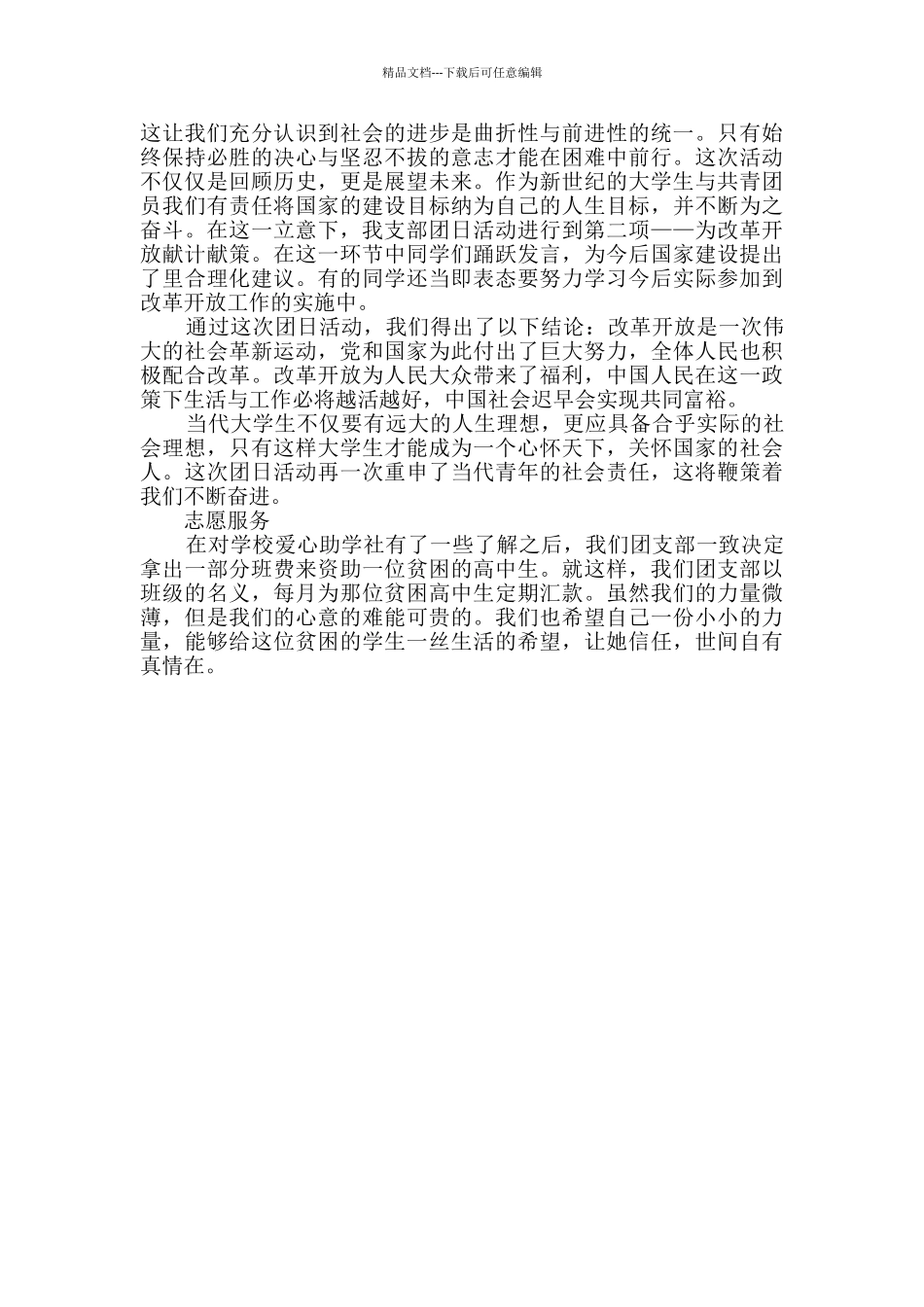 精品文档---下载后可任意编辑

这让我们充分认识到社会的进步是曲折性与前进性的统一。只有始终保持必胜的决心与坚忍不拔的意志才能在困难中前行。这次活动不仅仅是回顾历史，更是展望未来。作为新世纪的大学生与共青团员我们有责任将国家的建设目标纳为自己的人生目标，并不断为之奋斗。在这一立意下，我支部团日活动进行到第二项——为改革开放献计献策。在这一环节中同学们踊跃发言，为今后国家建设提出了里合理化建议。有的同学还当即表态要努力学习今后实际参加到改革开放工作的实施中。

通过这次团日活动，我们得出了以下结论：改革开放是一次伟大的社会革新运动，党和国家为此付出了巨大努力，全体人民也积极配合改革。改革开放为人民大众带来了福利，中国人民在这一政策下生活与工作必将越活越好，中国社会迟早会实现共同富裕。

当代大学生不仅要有远大的人生理想，更应具备合乎实际的社会理想，只有这样大学生才能成为一个心怀天下，关怀国家的社会人。这次团日活动再一次重申了当代青年的社会责任，这将鞭策着我们不断奋进。

志愿服务

在对学校爱心助学社有了一些了解之后，我们团支部一致决定拿出一部分班费来资助一位贫困的高中生。就这样，我们团支部以班级的名义，每月为那位贫困高中生定期汇款。虽然我们的力量微薄，但是我们的心意的难能可贵的。我们也希望自己一份小小的力量，能够给这位贫困的学生一丝生活的希望，让她信任，世间自有真情在。